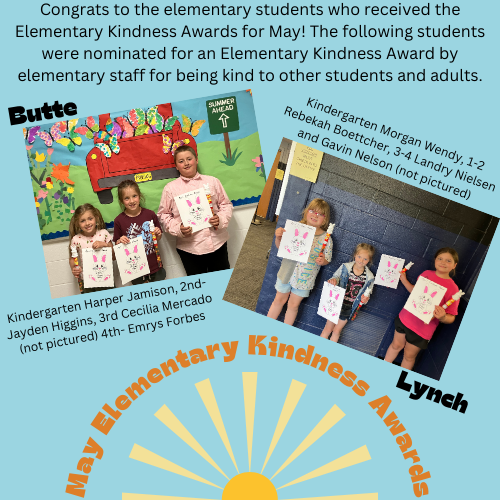 Congrats to the elementary students who received the Elementary Kindness Awards for May! The following students were nominated for an Elementary Kindness Award by elementary staff for being kind to other students and adults.

Butte

SUMMER AHEAD

Kindergarten Morgan Wendy, 1-2 Rebekah Boettcher, 3-4 Landry Nielsen and Gavin Nelson (not pictured)

Kindergarten Harper Jamison, 2nd- Jayden Higgins, 3rd Cecilia Mercado (not pictured) 4th- Emrys Forbes

Lynch

May Elementary Kindness Awards